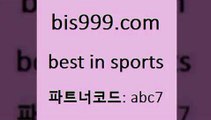 bis999.com

best in sports

파트너코드: abc7